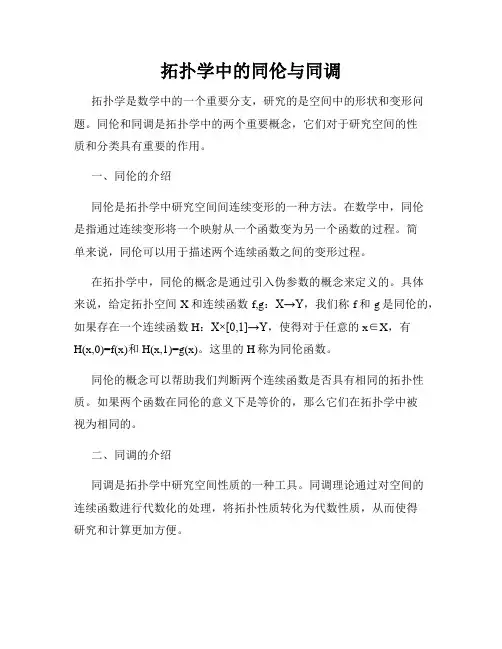 拓扑学中的同伦与同调

拓扑学是数学中的一个重要分支，研究的是空间中的形状和变形问题。同伦和同调是拓扑学中的两个重要概念，它们对于研究空间的性质和分类具有重要的作用。

一、同伦的介绍

同伦是拓扑学中研究空间间连续变形的一种方法。在数学中，同伦是指通过连续变形将一个映射从一个函数变为另一个函数的过程。简单来说，同伦可以用于描述两个连续函数之间的变形过程。

在拓扑学中，同伦的概念是通过引入伪参数的概念来定义的。具体来说，给定拓扑空间 X 和连续函数 f,g：X→Y，我们称 f 和 g 是同伦的，如果存在一个连续函数 H：X×[0,1]→Y，使得对于任意的 x∈X，有 H(x,0)=f(x)和 H(x,1)=g(x)。这里的 H 称为同伦函数。

同伦的概念可以帮助我们判断两个连续函数是否具有相同的拓扑性质。如果两个函数在同伦的意义下是等价的，那么它们在拓扑学中被视为相同的。

二、同调的介绍

同调是拓扑学中研究空间性质的一种工具。同调理论通过对空间的连续函数进行代数化的处理，将拓扑性质转化为代数性质，从而使得研究和计算更加方便。